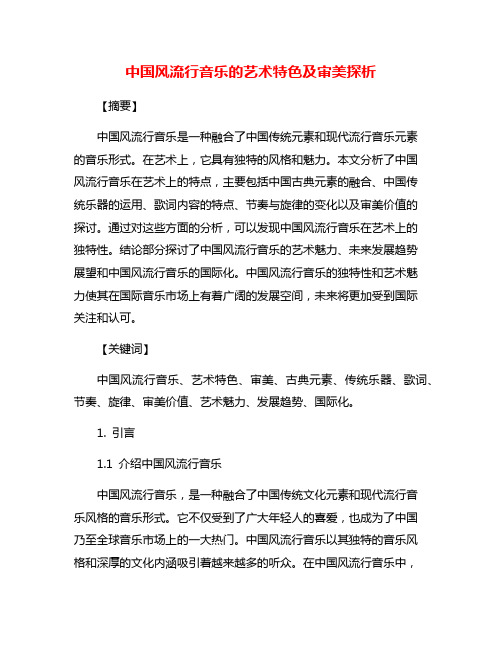 中国风流行音乐的艺术特色及审美探析

【摘要】

中国风流行音乐是一种融合了中国传统元素和现代流行音乐元素的音乐形式。在艺术上，它具有独特的风格和魅力。本文分析了中国风流行音乐在艺术上的特点，主要包括中国古典元素的融合、中国传统乐器的运用、歌词内容的特点、节奏与旋律的变化以及审美价值的探讨。通过对这些方面的分析，可以发现中国风流行音乐在艺术上的独特性。结论部分探讨了中国风流行音乐的艺术魅力、未来发展趋势展望和中国风流行音乐的国际化。中国风流行音乐的独特性和艺术魅力使其在国际音乐市场上有着广阔的发展空间，未来将更加受到国际关注和认可。

【关键词】

中国风流行音乐、艺术特色、审美、古典元素、传统乐器、歌词、节奏、旋律、审美价值、艺术魅力、发展趋势、国际化。

1. 引言

1.1 介绍中国风流行音乐

中国风流行音乐，是一种融合了中国传统文化元素和现代流行音乐风格的音乐形式。它不仅受到了广大年轻人的喜爱，也成为了中国乃至全球音乐市场上的一大热门。中国风流行音乐以其独特的音乐风格和深厚的文化内涵吸引着越来越多的听众。在中国风流行音乐中，